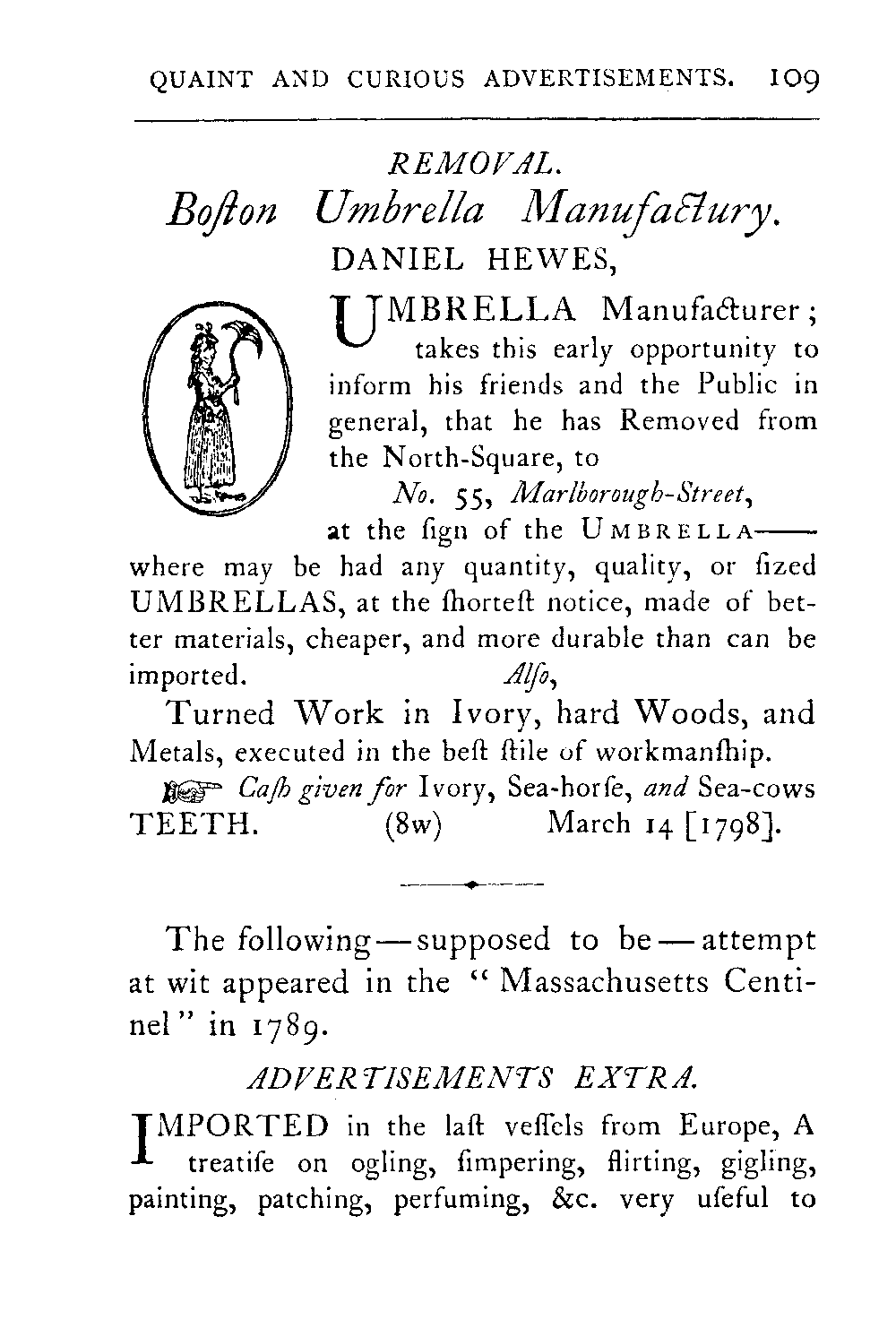 QUAINT AND CURIOUS ADVERTISEMENTS. 109

REMOVAL.
Boſton Umbrella Manufactury.
DANIEL HEWES,

UMBRELLA Manufacturer; takes this early opportunity to inform his friends and the Public in general, that he has Removed from the North-Square, to
No. 55, Marlborough-Street,
at the ſign of the UMBRELLA——
where may be had any quantity, quality, or ſized UMBRELLAS, at the ſhorteſt notice, made of better materials, cheaper, and more durable than can be imported. Alſo,

Turned Work in Ivory, hard Woods, and Metals, executed in the beſt ſtile of workmanſhip.

☞ Caſh given for Ivory, Sea-horſe, and Sea-cows TEETH. (8w) March 14 [1798].

The following—supposed to be—attempt at wit appeared in the "Massachusetts Centinel" in 1789.

ADVERTISEMENTS EXTRA.

IMPORTED in the laſt veſſels from Europe, A treatiſe on ogling, ſimpering, flirting, gigling, painting, patching, perfuming, &c. very uſeful to